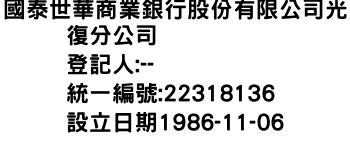 國泰世華商業銀行股份有限公司光復分公司
登記人:--
統一編號:22318136
設立日期1986-11-06